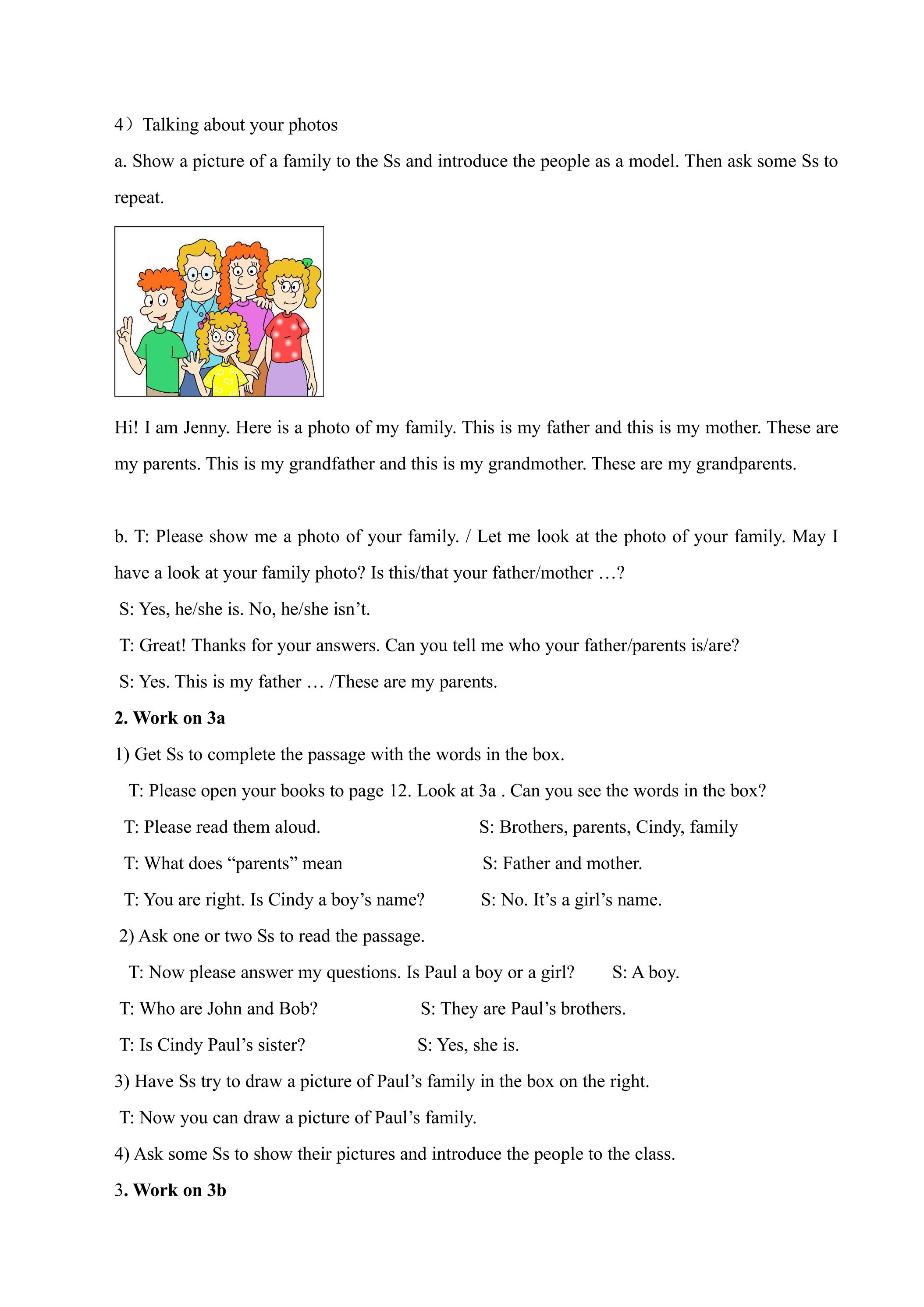 4）Talking about your photos

a. Show a picture of a family to the Ss and introduce the people as a model. Then ask some Ss to repeat.

Hi! I am Jenny. Here is a photo of my family. This is my father and this is my mother. These are my parents. This is my grandfather and this is my grandmother. These are my grandparents.

b. T: Please show me a photo of your family. / Let me look at the photo of your family. May I have a look at your family photo? Is this/that your father/mother …?

S: Yes, he/she is. No, he/she isn't.

T: Great! Thanks for your answers. Can you tell me who your father/parents is/are?

S: Yes. This is my father … /These are my parents.

2. Work on 3a

1) Get Ss to complete the passage with the words in the box.

T: Please open your books to page 12. Look at 3a . Can you see the words in the box?

T: Please read them aloud. S: Brothers, parents, Cindy, family

T: What does "parents" mean S: Father and mother.

T: You are right. Is Cindy a boy's name? S: No. It's a girl's name.

2) Ask one or two Ss to read the passage.

T: Now please answer my questions. Is Paul a boy or a girl? S: A boy.

T: Who are John and Bob? S: They are Paul's brothers.

T: Is Cindy Paul's sister? S: Yes, she is.

3) Have Ss try to draw a picture of Paul's family in the box on the right.

T: Now you can draw a picture of Paul's family.

4) Ask some Ss to show their pictures and introduce the people to the class.

3. Work on 3b